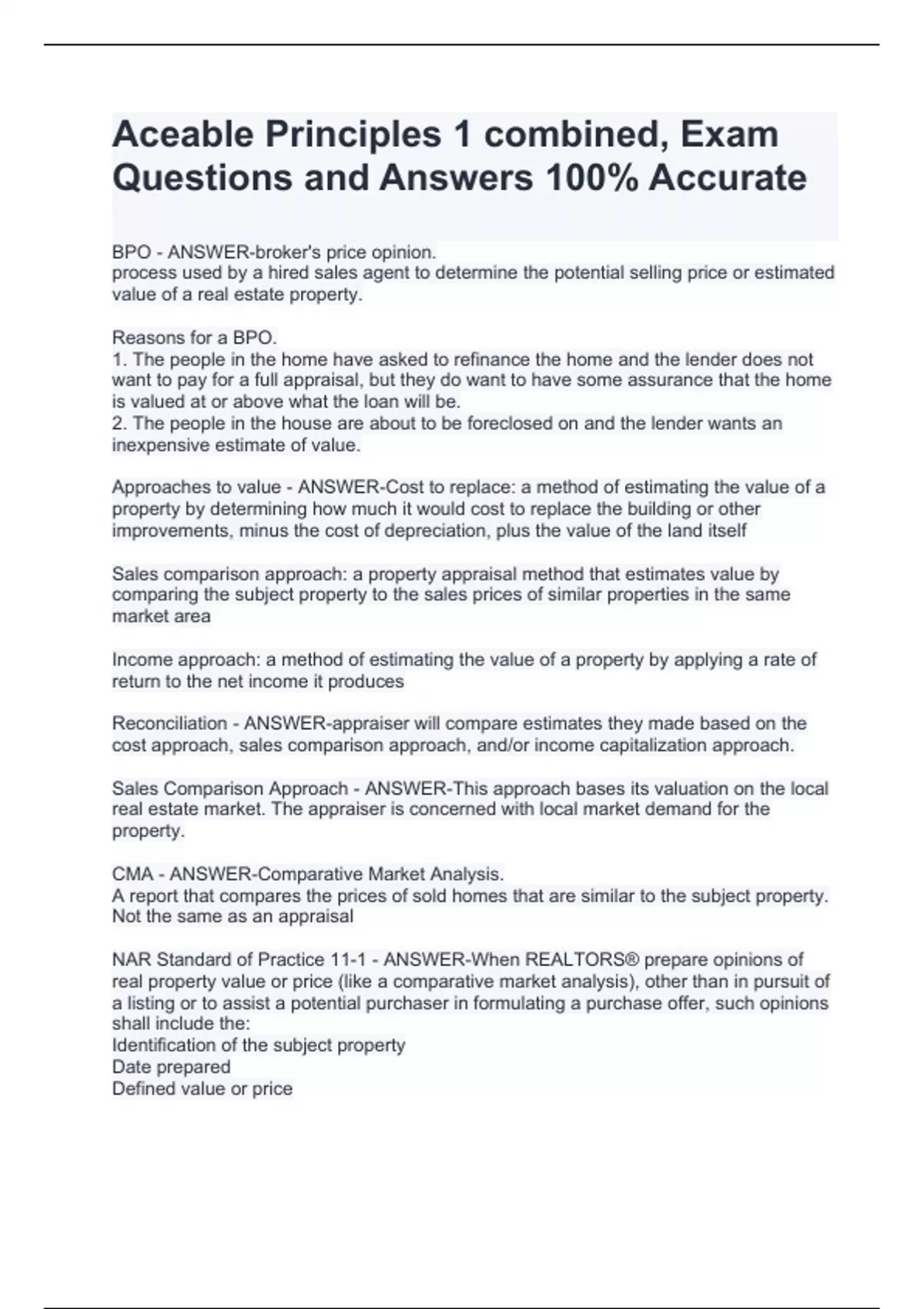 Aceable Principles 1 combined, Exam Questions and Answers 100% Accurate

BPO - ANSWER-broker's price opinion.
process used by a hired sales agent to determine the potential selling price or estimated value of a real estate property.

Reasons for a BPO.
1. The people in the home have asked to refinance the home and the lender does not want to pay for a full appraisal, but they do want to have some assurance that the home is valued at or above what the loan will be.
2. The people in the house are about to be foreclosed on and the lender wants an inexpensive estimate of value.

Approaches to value - ANSWER-Cost to replace: a method of estimating the value of a property by determining how much it would cost to replace the building or other improvements, minus the cost of depreciation, plus the value of the land itself

Sales comparison approach: a property appraisal method that estimates value by comparing the subject property to the sales prices of similar properties in the same market area

Income approach: a method of estimating the value of a property by applying a rate of return to the net income it produces

Reconciliation - ANSWER-appraiser will compare estimates they made based on the cost approach, sales comparison approach, and/or income capitalization approach.

Sales Comparison Approach - ANSWER-This approach bases its valuation on the local real estate market. The appraiser is concerned with local market demand for the property.

CMA - ANSWER-Comparative Market Analysis.
A report that compares the prices of sold homes that are similar to the subject property. Not the same as an appraisal

NAR Standard of Practice 11-1 - ANSWER-When REALTORS® prepare opinions of real property value or price (like a comparative market analysis), other than in pursuit of a listing or to assist a potential purchaser in formulating a purchase offer, such opinions shall include the:
Identification of the subject property
Date prepared
Defined value or price